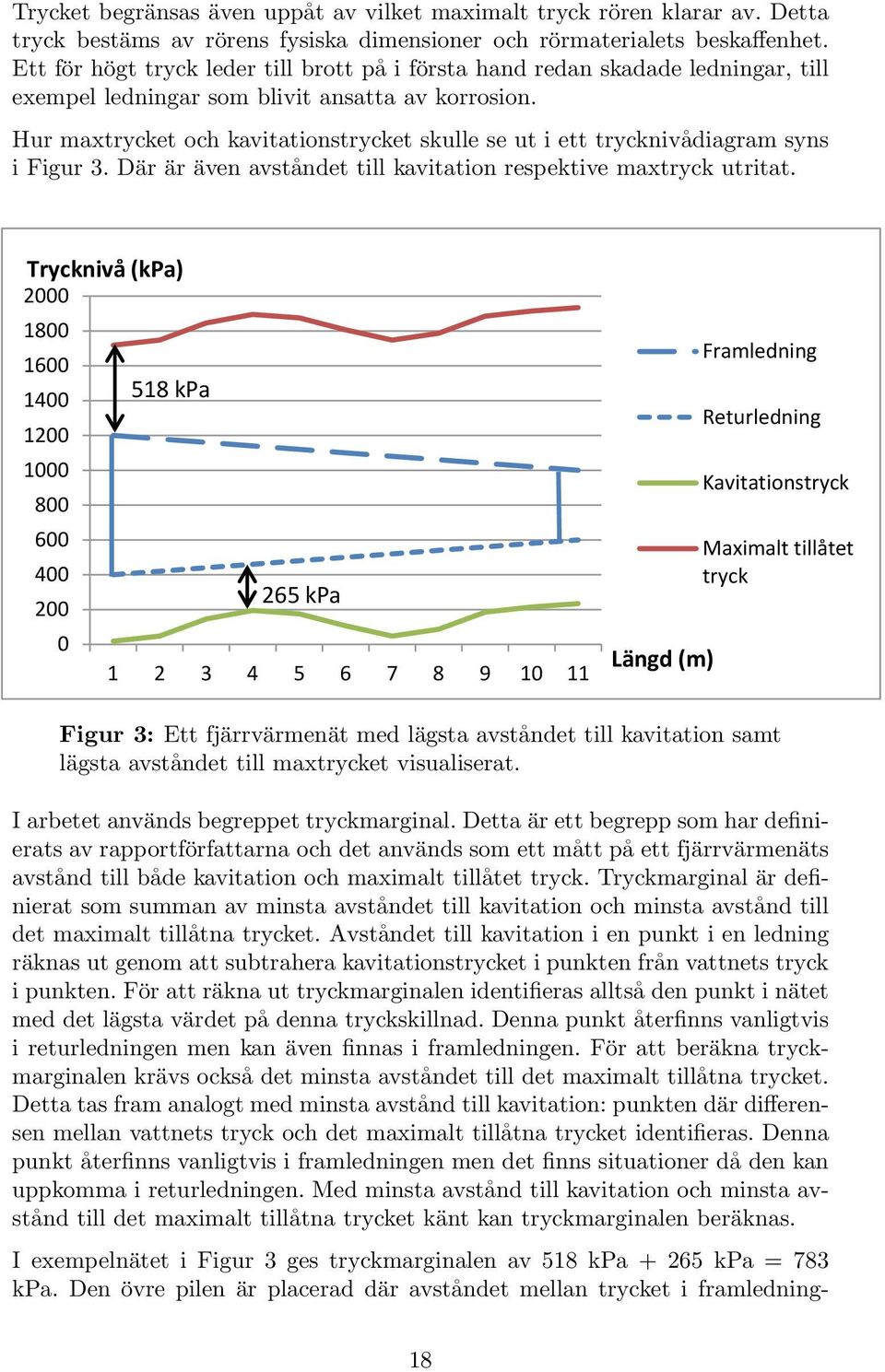 Trycket begränsas även uppåt av vilket maximalt tryck rören klarar av. Detta tryck bestäms av rörens fysiska dimensioner och rörmaterialets beskaffenhet. Ett för högt tryck leder till brott på i första hand redan skadade ledningar, till exempel ledningar som blivit ansatta av korrosion.

Hur maxtrycket och kavitationstrycket skulle se ut i ett trycknivådiagram syns i Figur 3. Där är även avståndet till kavitation respektive maxtryck utritat.

Trycknivå (kPa)
2000
1800
1600
1400
1200
1000
800
600
400
200
0
518 kPa
265 kPa
1 2 3 4 5 6 7 8 9 10 11
Längd (m)
Framledning
Returledning
Kavitationstryck
Maximalt tillåtet tryck

Figur 3: Ett fjärrvärmenät med lägsta avståndet till kavitation samt lägsta avståndet till maxtrycket visualiserat.

I arbetet används begreppet tryckmarginal. Detta är ett begrepp som har definierats av rapportförfattarna och det används som ett mått på ett fjärrvärmenäts avstånd till både kavitation och maximalt tillåtet tryck. Tryckmarginal är definierat som summan av minsta avståndet till kavitation och minsta avstånd till det maximalt tillåtna trycket. Avståndet till kavitation i en punkt i en ledning räknas ut genom att subtrahera kavitationstrycket i punkten från vattnets tryck i punkten. För att räkna ut tryckmarginalen identifieras alltså den punkt i nätet med det lägsta värdet på denna tryckskillnad. Denna punkt återfinns vanligtvis i returledningen men kan även finnas i framledningen. För att beräkna tryckmarginalen krävs också det minsta avståndet till det maximalt tillåtna trycket. Detta tas fram analogt med minsta avstånd till kavitation: punkten där differensen mellan vattnets tryck och det maximalt tillåtna trycket identifieras. Denna punkt återfinns vanligtvis i framledningen men det finns situationer då den kan uppkomma i returledningen. Med minsta avstånd till kavitation och minsta avstånd till det maximalt tillåtna trycket känt kan tryckmarginalen beräknas.

I exempelnätet i Figur 3 ges tryckmarginalen av 518 kPa + 265 kPa = 783 kPa. Den övre pilen är placerad där avståndet mellan trycket i framledning-

18